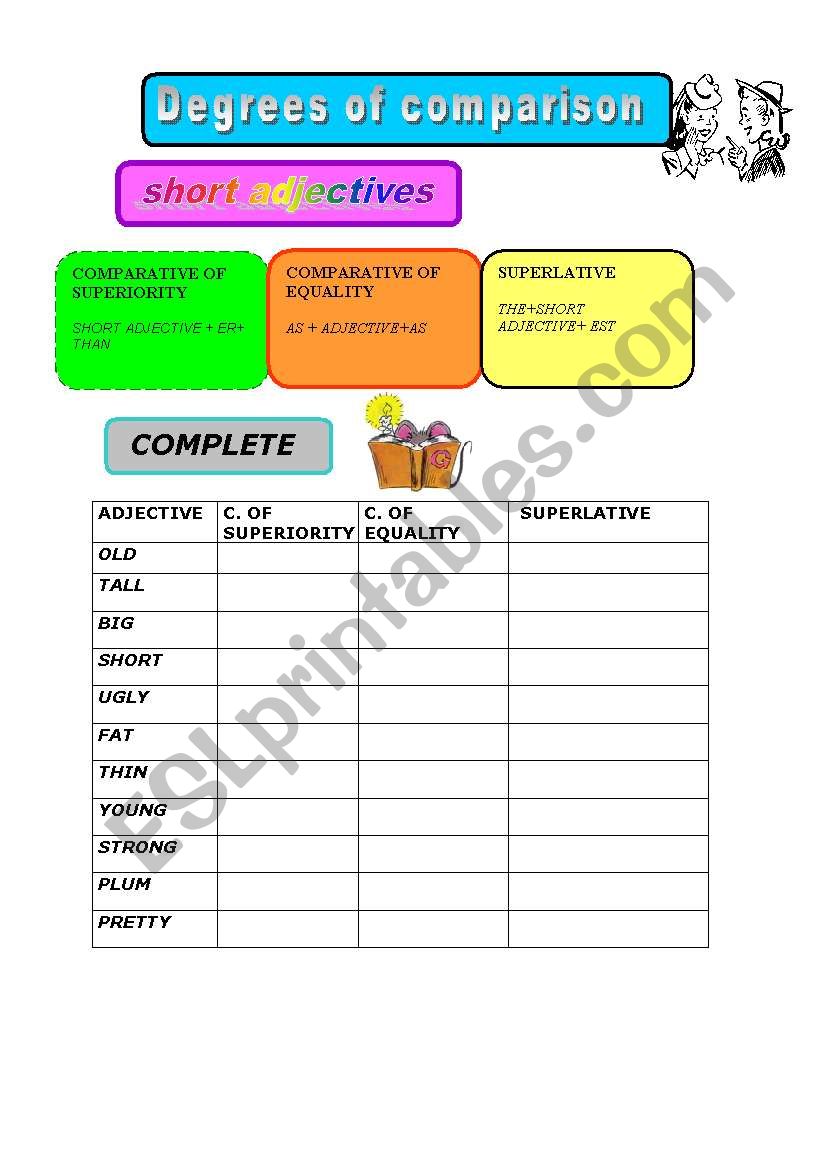 Degrees of comparison

short adjectives

COMPARATIVE OF SUPERIORITY

SHORT ADJECTIVE + ER+ THAN

COMPARATIVE OF EQUALITY

AS + ADJECTIVE+AS

SUPERLATIVE

THE+SHORT ADJECTIVE+ EST

COMPLETE

| ADJECTIVE | C. OF SUPERIORITY | C. OF EQUALITY | SUPERLATIVE |
|---|---|---|---|
| OLD | | | |
| TALL | | | |
| BIG | | | |
| SHORT | | | |
| UGLY | | | |
| FAT | | | |
| THIN | | | |
| YOUNG | | | |
| STRONG | | | |
| PLUM | | | |
| PRETTY | | | |

ESLprintables.com